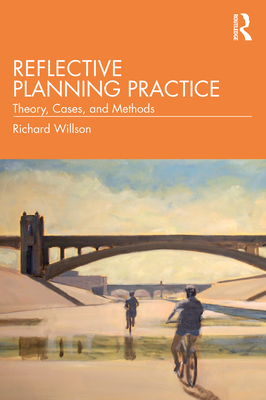 ROUTLEDGE

REFLECTIVE PLANNING PRACTICE

Theory, Cases, and Methods

Richard Willson